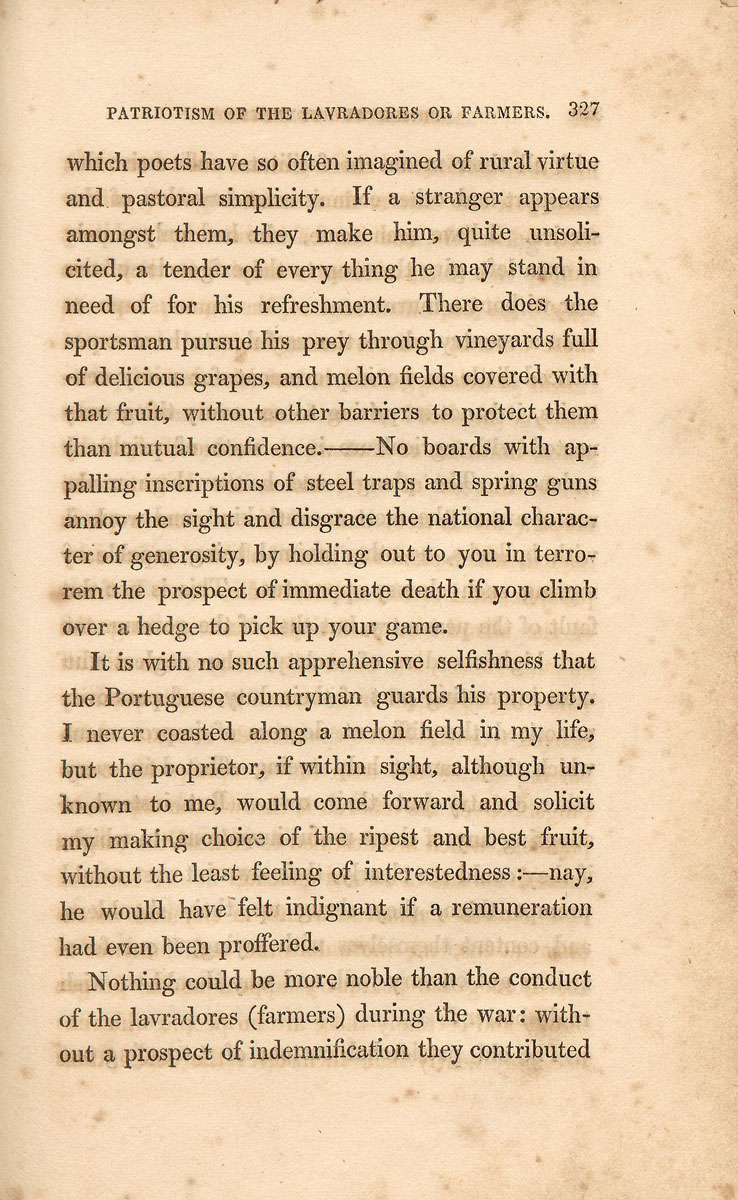 PATRIOTISM OF THE LAVRADORES OR FARMERS. 327

which poets have so often imagined of rural virtue and pastoral simplicity. If a stranger appears amongst them, they make him, quite unsolicited, a tender of every thing he may stand in need of for his refreshment. There does the sportsman pursue his prey through vineyards full of delicious grapes, and melon fields covered with that fruit, without other barriers to protect them than mutual confidence.——No boards with appalling inscriptions of steel traps and spring guns annoy the sight and disgrace the national character of generosity, by holding out to you in terrorem the prospect of immediate death if you climb over a hedge to pick up your game.

It is with no such apprehensive selfishness that the Portuguese countryman guards his property. I never coasted along a melon field in my life, but the proprietor, if within sight, although unknown to me, would come forward and solicit my making choice of the ripest and best fruit, without the least feeling of interestedness:—nay, he would have felt indignant if a remuneration had even been proffered.

Nothing could be more noble than the conduct of the lavradores (farmers) during the war: without a prospect of indemnification they contributed